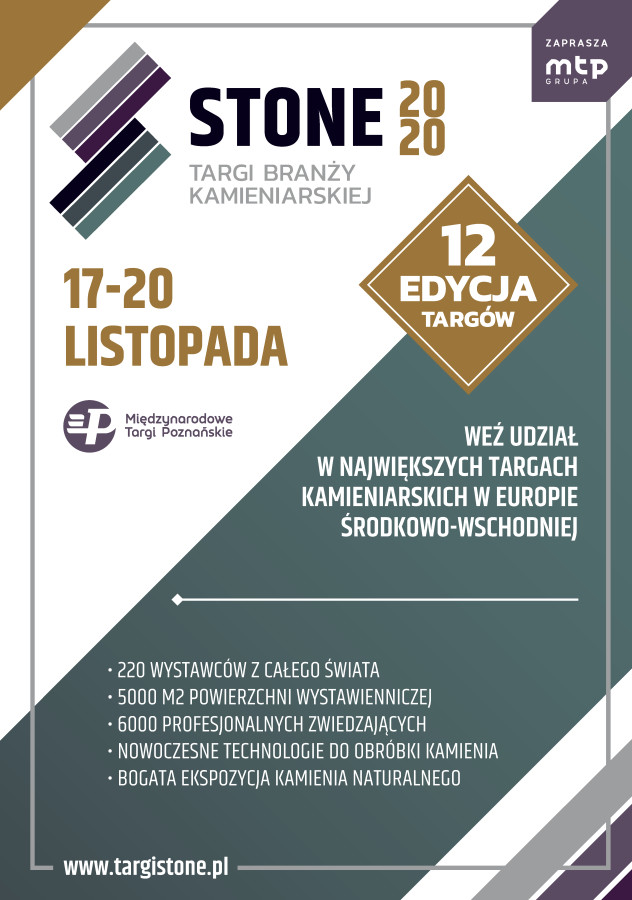 ZAPRASZA
mtp
GRUPA

STONE 2020
TARGI BRANŻY KAMIENIARSKIEJ

12
EDYCJA
TARGÓW

17-20
LISTOPADA

Międzynarodowe
Targi Poznańskie

WEŹ UDZIAŁ
W NAJWIĘKSZYCH TARGACH
KAMIENIARSKICH W EUROPIE
ŚRODKOWO-WSCHODNIEJ

• 220 WYSTAWCÓW Z CAŁEGO ŚWIATA
• 5000 M2 POWIERZCHNI WYSTAWIENNICZEJ
• 6000 PROFESJONALNYCH ZWIEDZAJĄCYCH
• NOWOCZESNE TECHNOLOGIE DO OBRÓBKI KAMIENIA
• BOGATA EKSPOZYCJA KAMIENIA NATURALNEGO

www.targistone.pl